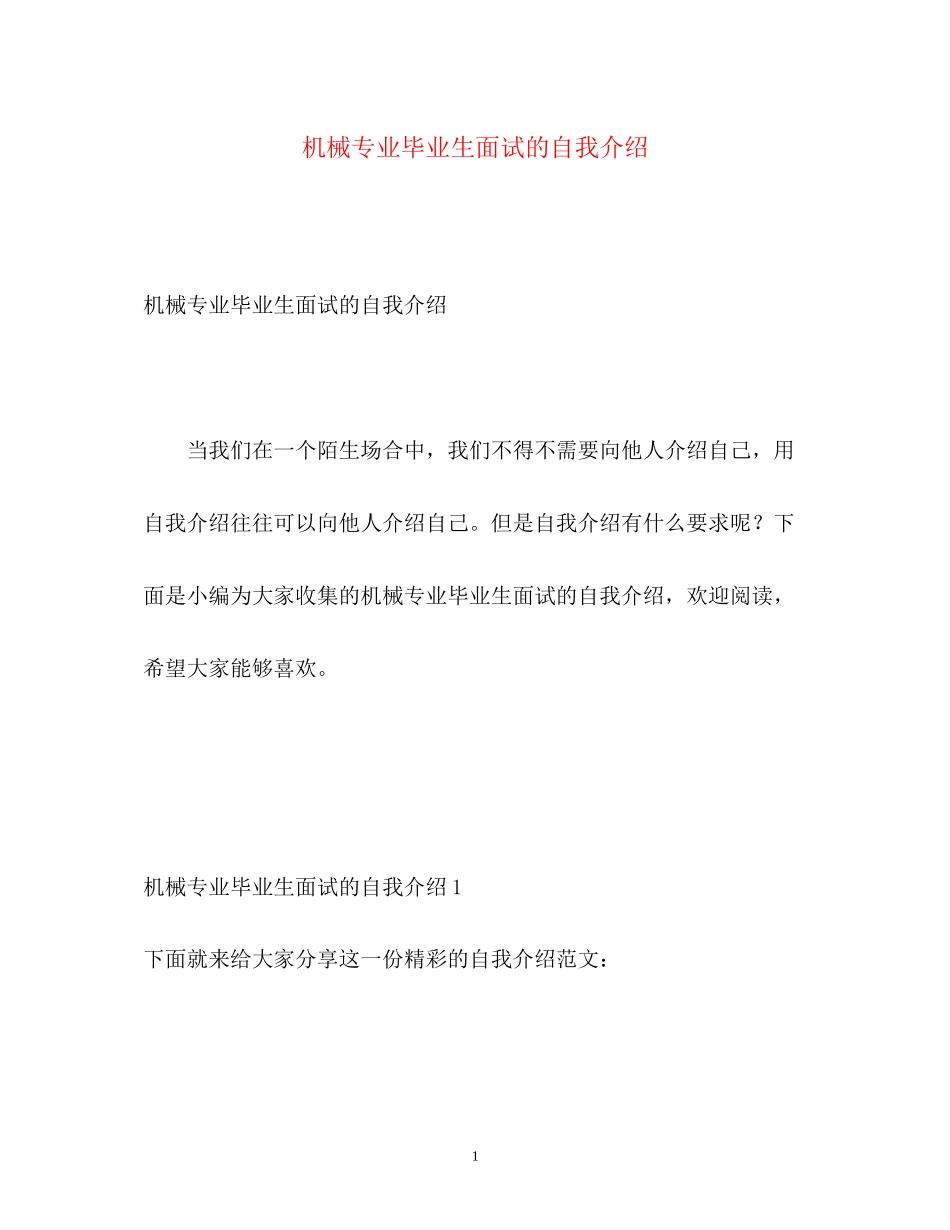 机械专业毕业生面试的自我介绍

机械专业毕业生面试的自我介绍

当我们在一个陌生场合中，我们不得不需要向他人介绍自己，用自我介绍往往可以向他人介绍自己。但是自我介绍有什么要求呢？下面是小编为大家收集的机械专业毕业生面试的自我介绍，欢迎阅读，希望大家能够喜欢。

机械专业毕业生面试的自我介绍 1

下面就来给大家分享这一份精彩的自我介绍范文：

1